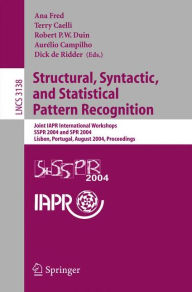 Ana Fred
Terry Caelli
Robert P.W. Duin
Aurélio Campilho
Dick de Ridder (Eds.)

LNCS 3138

Structural, Syntactic, and Statistical Pattern Recognition

Joint IAPR International Workshops
SSPR 2004 and SPR 2004
Lisbon, Portugal, August 2004, Proceedings

S+SSPR 2004

IAPR

Springer